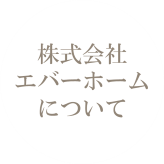 株式会社
エバーホーム
について